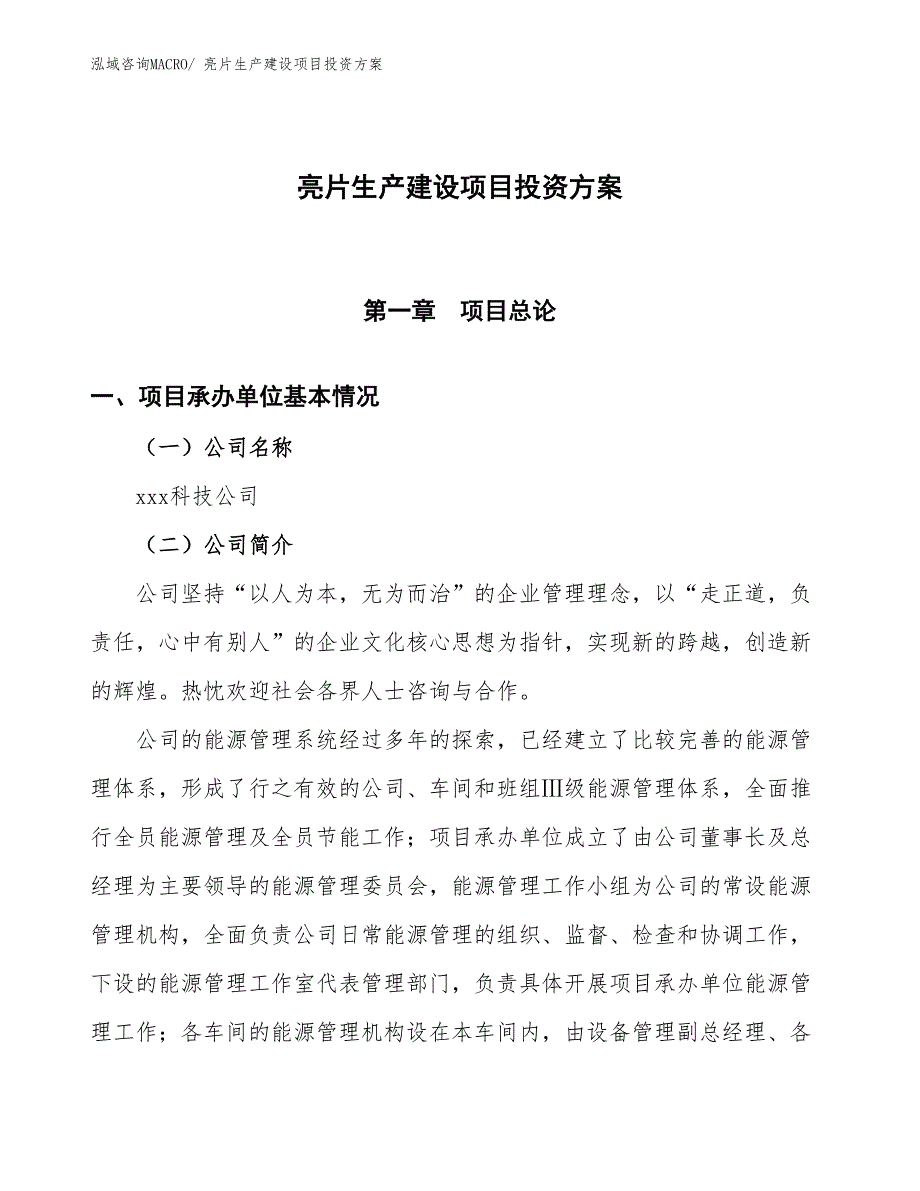 泓域咨询MACRO/ 亮片生产建设项目投资方案

亮片生产建设项目投资方案

第一章　项目总论

一、项目承办单位基本情况

（一）公司名称

xxx科技公司

（二）公司简介

公司坚持“以人为本，无为而治”的企业管理理念，以“走正道，负责任，心中有别人”的企业文化核心思想为指针，实现新的跨越，创造新的辉煌。热忱欢迎社会各界人士咨询与合作。

公司的能源管理系统经过多年的探索，已经建立了比较完善的能源管理体系，形成了行之有效的公司、车间和班组Ⅲ级能源管理体系，全面推行全员能源管理及全员节能工作；项目承办单位成立了由公司董事长及总经理为主要领导的能源管理委员会，能源管理工作小组为公司的常设能源管理机构，全面负责公司日常能源管理的组织、监督、检查和协调工作，下设的能源管理工作室代表管理部门，负责具体开展项目承办单位能源管理工作；各车间的能源管理机构设在本车间内，由设备管理副总经理、各